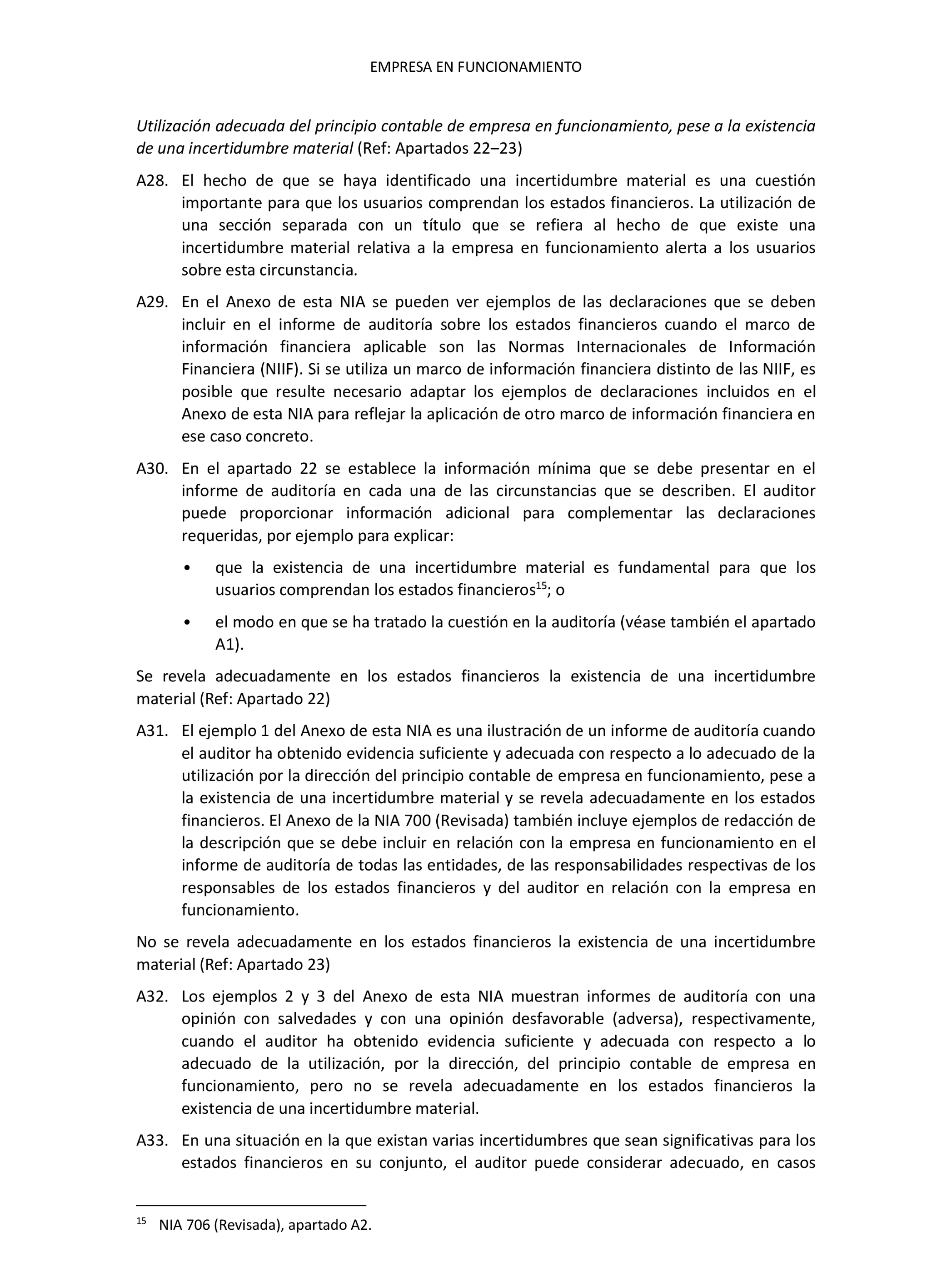 EMPRESA EN FUNCIONAMIENTO

Utilización adecuada del principio contable de empresa en funcionamiento, pese a la existencia de una incertidumbre material (Ref: Apartados 22–23)

A28. El hecho de que se haya identificado una incertidumbre material es una cuestión importante para que los usuarios comprendan los estados financieros. La utilización de una sección separada con un título que se refiera al hecho de que existe una incertidumbre material relativa a la empresa en funcionamiento alerta a los usuarios sobre esta circunstancia.

A29. En el Anexo de esta NIA se pueden ver ejemplos de las declaraciones que se deben incluir en el informe de auditoría sobre los estados financieros cuando el marco de información financiera aplicable son las Normas Internacionales de Información Financiera (NIIF). Si se utiliza un marco de información financiera distinto de las NIIF, es posible que resulte necesario adaptar los ejemplos de declaraciones incluidos en el Anexo de esta NIA para reflejar la aplicación de otro marco de información financiera en ese caso concreto.

A30. En el apartado 22 se establece la información mínima que se debe presentar en el informe de auditoría en cada una de las circunstancias que se describen. El auditor puede proporcionar información adicional para complementar las declaraciones requeridas, por ejemplo para explicar:

• que la existencia de una incertidumbre material es fundamental para que los usuarios comprendan los estados financieros$^{15}$; o

• el modo en que se ha tratado la cuestión en la auditoría (véase también el apartado A1).

Se revela adecuadamente en los estados financieros la existencia de una incertidumbre material (Ref: Apartado 22)

A31. El ejemplo 1 del Anexo de esta NIA es una ilustración de un informe de auditoría cuando el auditor ha obtenido evidencia suficiente y adecuada con respecto a lo adecuado de la utilización por la dirección del principio contable de empresa en funcionamiento, pese a la existencia de una incertidumbre material y se revela adecuadamente en los estados financieros. El Anexo de la NIA 700 (Revisada) también incluye ejemplos de redacción de la descripción que se debe incluir en relación con la empresa en funcionamiento en el informe de auditoría de todas las entidades, de las responsabilidades respectivas de los responsables de los estados financieros y del auditor en relación con la empresa en funcionamiento.

No se revela adecuadamente en los estados financieros la existencia de una incertidumbre material (Ref: Apartado 23)

A32. Los ejemplos 2 y 3 del Anexo de esta NIA muestran informes de auditoría con una opinión con salvedades y con una opinión desfavorable (adversa), respectivamente, cuando el auditor ha obtenido evidencia suficiente y adecuada con respecto a lo adecuado de la utilización, por la dirección, del principio contable de empresa en funcionamiento, pero no se revela adecuadamente en los estados financieros la existencia de una incertidumbre material.

A33. En una situación en la que existan varias incertidumbres que sean significativas para los estados financieros en su conjunto, el auditor puede considerar adecuado, en casos

$^{15}$ NIA 706 (Revisada), apartado A2.